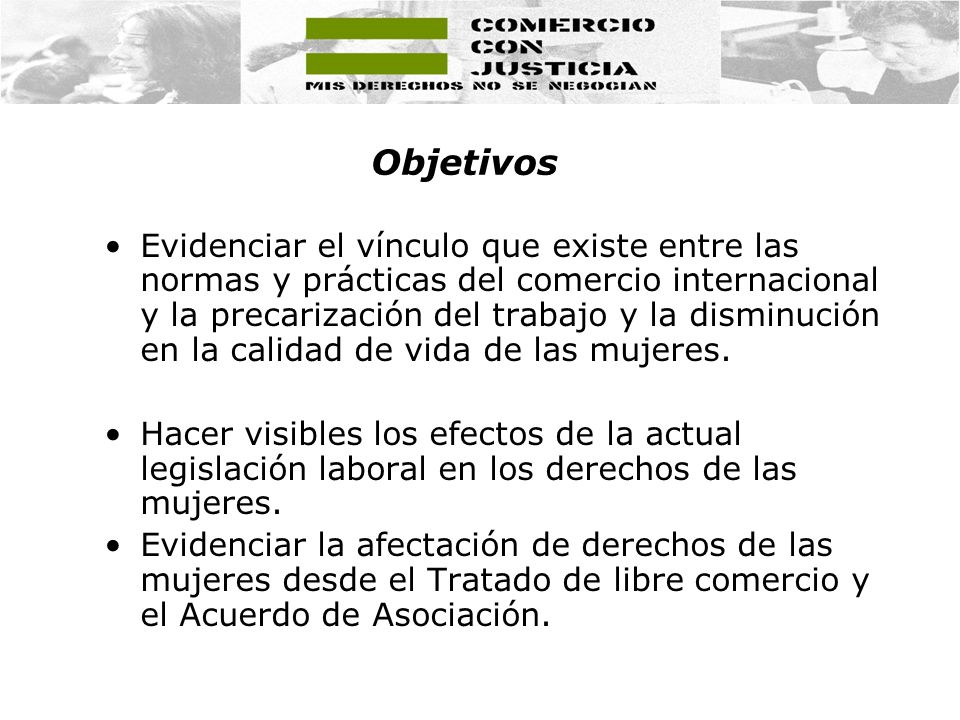 COMERCIO
CON
JUSTICIA
MIS DERECHOS NO SE NEGOCIAN

Objetivos

• Evidenciar el vínculo que existe entre las normas y prácticas del comercio internacional y la precarización del trabajo y la disminución en la calidad de vida de las mujeres.

• Hacer visibles los efectos de la actual legislación laboral en los derechos de las mujeres.
• Evidenciar la afectación de derechos de las mujeres desde el Tratado de libre comercio y el Acuerdo de Asociación.